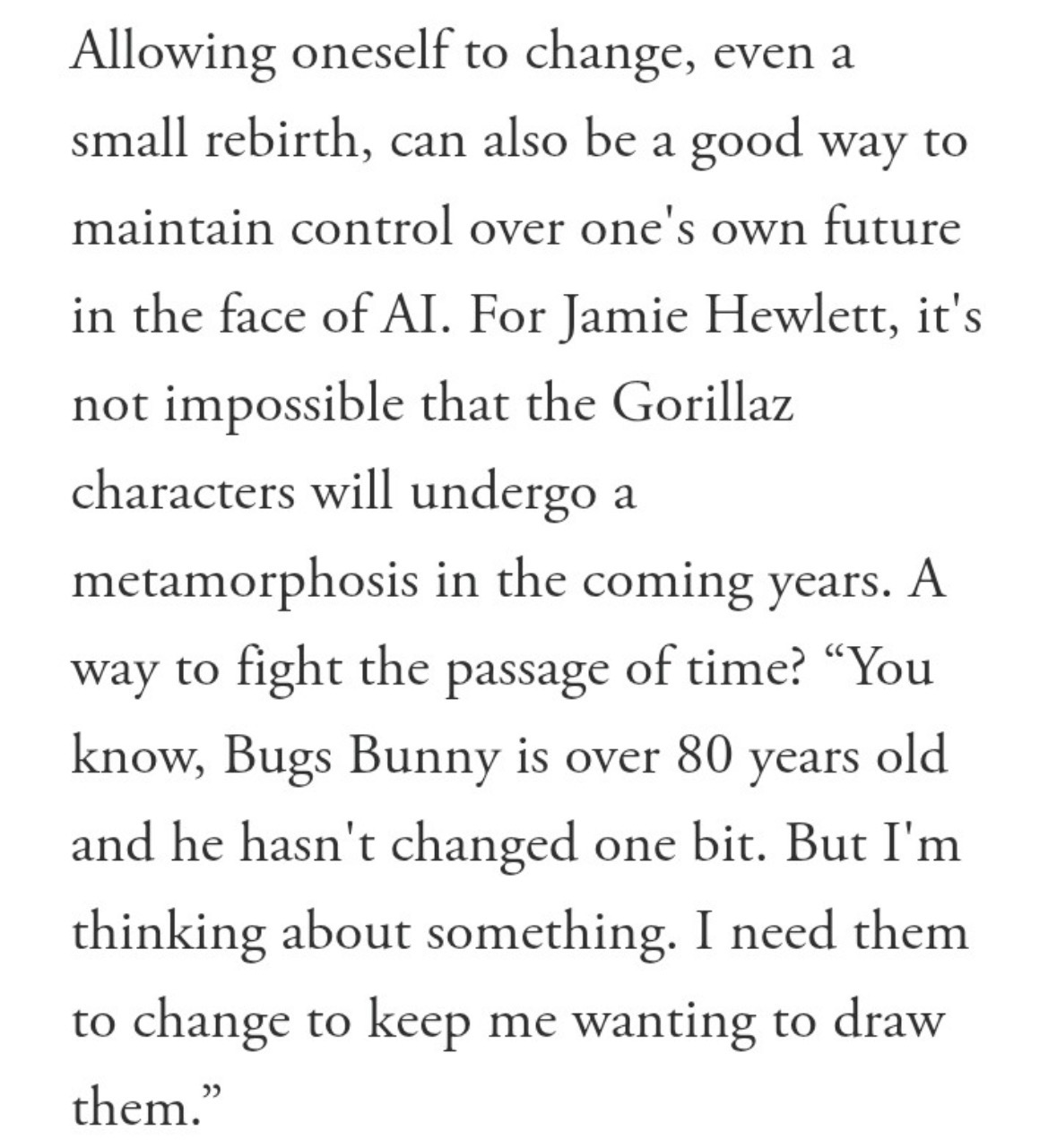 Allowing oneself to change, even a small rebirth, can also be a good way to maintain control over one's own future in the face of AI. For Jamie Hewlett, it's not impossible that the Gorillaz characters will undergo a metamorphosis in the coming years. A way to fight the passage of time? “You know, Bugs Bunny is over 80 years old and he hasn't changed one bit. But I'm thinking about something. I need them to change to keep me wanting to draw them.”